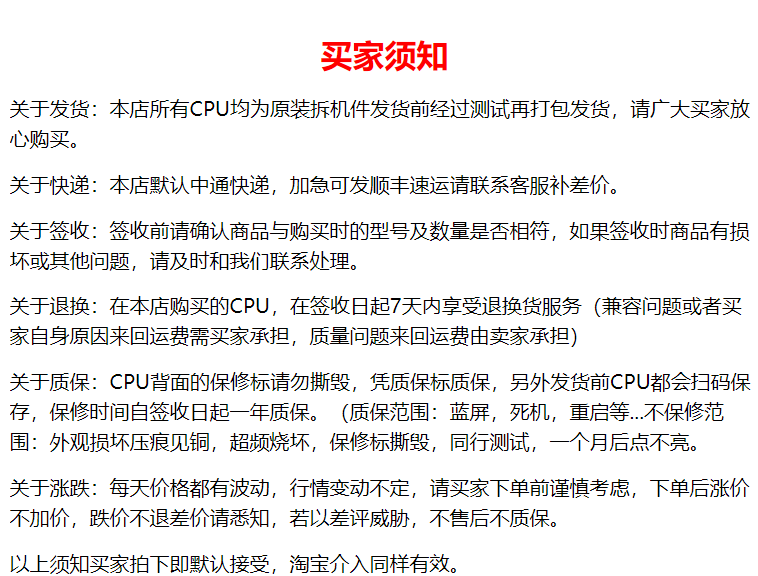 买家须知

关于发货：本店所有CPU均为原装拆机件发货前经过测试再打包发货，请广大买家放心购买。

关于快递：本店默认中通快递，加急可发顺丰速运请联系客服补差价。

关于签收：签收前请确认商品与购买时的型号及数量是否相符，如果签收时商品有损坏或其他问题，请及时和我们联系处理。

关于退换：在本店购买的CPU，在签收日起7天内享受退换货服务（兼容问题或者买家自身原因来回运费需买家承担，质量问题来回运费由卖家承担）

关于质保：CPU背面的保修标请勿撕毁，凭质保标质保，另外发货前CPU都会扫码保存，保修时间自签收日起一年质保。（质保范围：蓝屏，死机，重启等...不保修范围：外观损坏压痕见铜，超频烧坏，保修标撕毁，同行测试，一个月后点不亮。

关于涨跌：每天价格都有波动，行情变动不定，请买家下单前谨慎考虑，下单后涨价不加价，跌价不退差价请悉知，若以差评威胁，不售后不质保。

以上须知买家拍下即默认接受，淘宝介入同样有效。